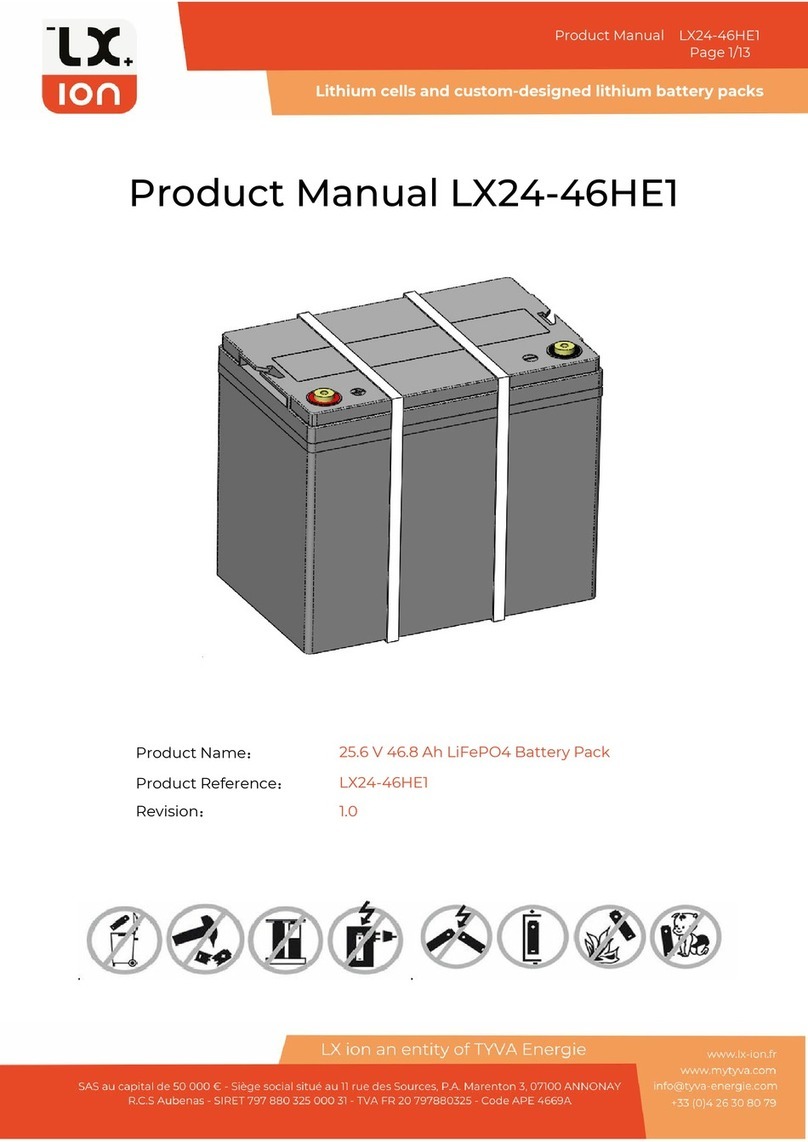 LX+ ion

Product Manual LX24-46HE1
Page 1/13

Lithium cells and custom-designed lithium battery packs

Product Manual LX24-46HE1

Product Name: 25.6 V 46.8 Ah LiFePO4 Battery Pack
Product Reference: LX24-46HE1
Revision: 1.0

LX ion an entity of TYVA Energie

SAS au capital de 50 000 € - Siège social situé au 11 rue des Sources, P.A. Marenton 3, 07100 ANNONAY
R.C.S Aubenas - SIRET 797 880 325 000 31 - TVA FR 20 797880325 - Code APE 4669A

www.lx-ion.fr
www.mytyva.com
info@tyva-energie.com
+33 (0)4 26 30 80 79